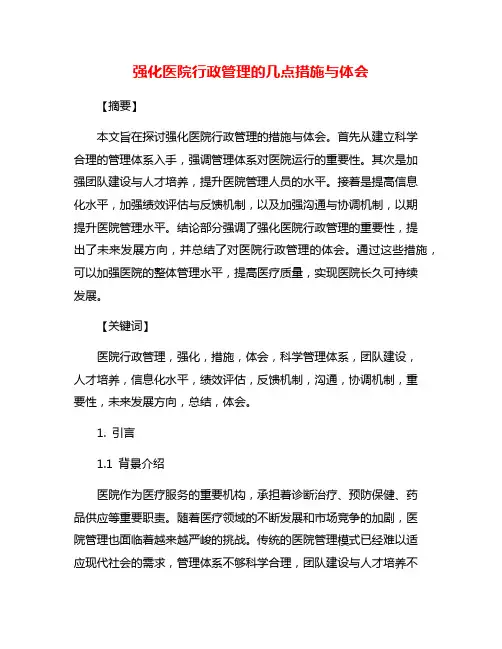 强化医院行政管理的几点措施与体会

【摘要】

本文旨在探讨强化医院行政管理的措施与体会。首先从建立科学合理的管理体系入手，强调管理体系对医院运行的重要性。其次是加强团队建设与人才培养，提升医院管理人员的水平。接着是提高信息化水平，加强绩效评估与反馈机制，以及加强沟通与协调机制，以期提升医院管理水平。结论部分强调了强化医院行政管理的重要性，提出了未来发展方向，并总结了对医院行政管理的体会。通过这些措施，可以加强医院的整体管理水平，提高医疗质量，实现医院长久可持续发展。

【关键词】

医院行政管理，强化，措施，体会，科学管理体系，团队建设，人才培养，信息化水平，绩效评估，反馈机制，沟通，协调机制，重要性，未来发展方向，总结，体会。

1. 引言

1.1 背景介绍

医院作为医疗服务的重要机构，承担着诊断治疗、预防保健、药品供应等重要职责。随着医疗领域的不断发展和市场竞争的加剧，医院管理也面临着越来越严峻的挑战。传统的医院管理模式已经难以适应现代社会的需求，管理体系不够科学合理，团队建设与人才培养不